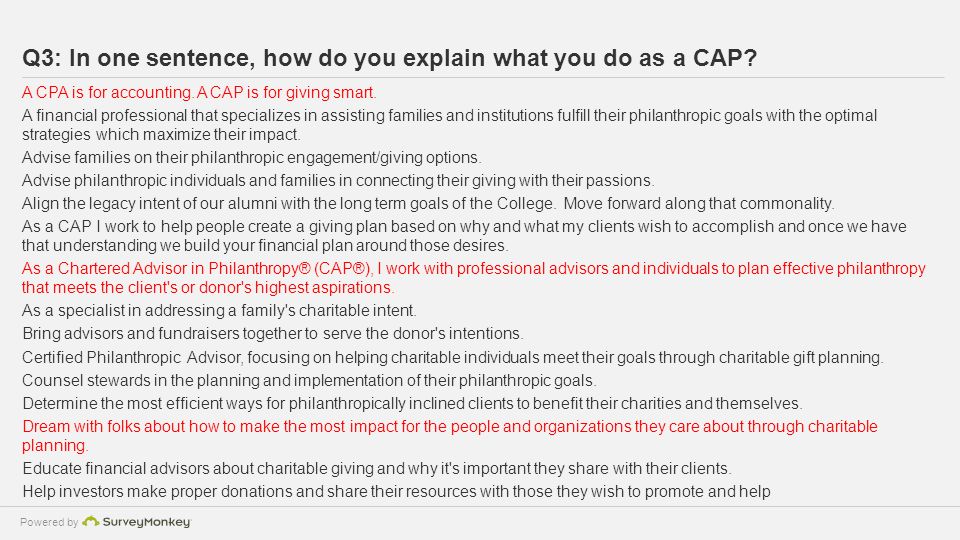 Q3: In one sentence, how do you explain what you do as a CAP?

A CPA is for accounting. A CAP is for giving smart.

A financial professional that specializes in assisting families and institutions fulfill their philanthropic goals with the optimal strategies which maximize their impact.

Advise families on their philanthropic engagement/giving options.

Advise philanthropic individuals and families in connecting their giving with their passions.

Align the legacy intent of our alumni with the long term goals of the College. Move forward along that commonality.

As a CAP I work to help people create a giving plan based on why and what my clients wish to accomplish and once we have that understanding we build your financial plan around those desires.

As a Chartered Advisor in Philanthropy® (CAP®), I work with professional advisors and individuals to plan effective philanthropy that meets the client's or donor's highest aspirations.

As a specialist in addressing a family's charitable intent.

Bring advisors and fundraisers together to serve the donor's intentions.

Certified Philanthropic Advisor, focusing on helping charitable individuals meet their goals through charitable gift planning.

Counsel stewards in the planning and implementation of their philanthropic goals.

Determine the most efficient ways for philanthropically inclined clients to benefit their charities and themselves.

Dream with folks about how to make the most impact for the people and organizations they care about through charitable planning.

Educate financial advisors about charitable giving and why it's important they share with their clients.

Help investors make proper donations and share their resources with those they wish to promote and help

Powered by SurveyMonkey